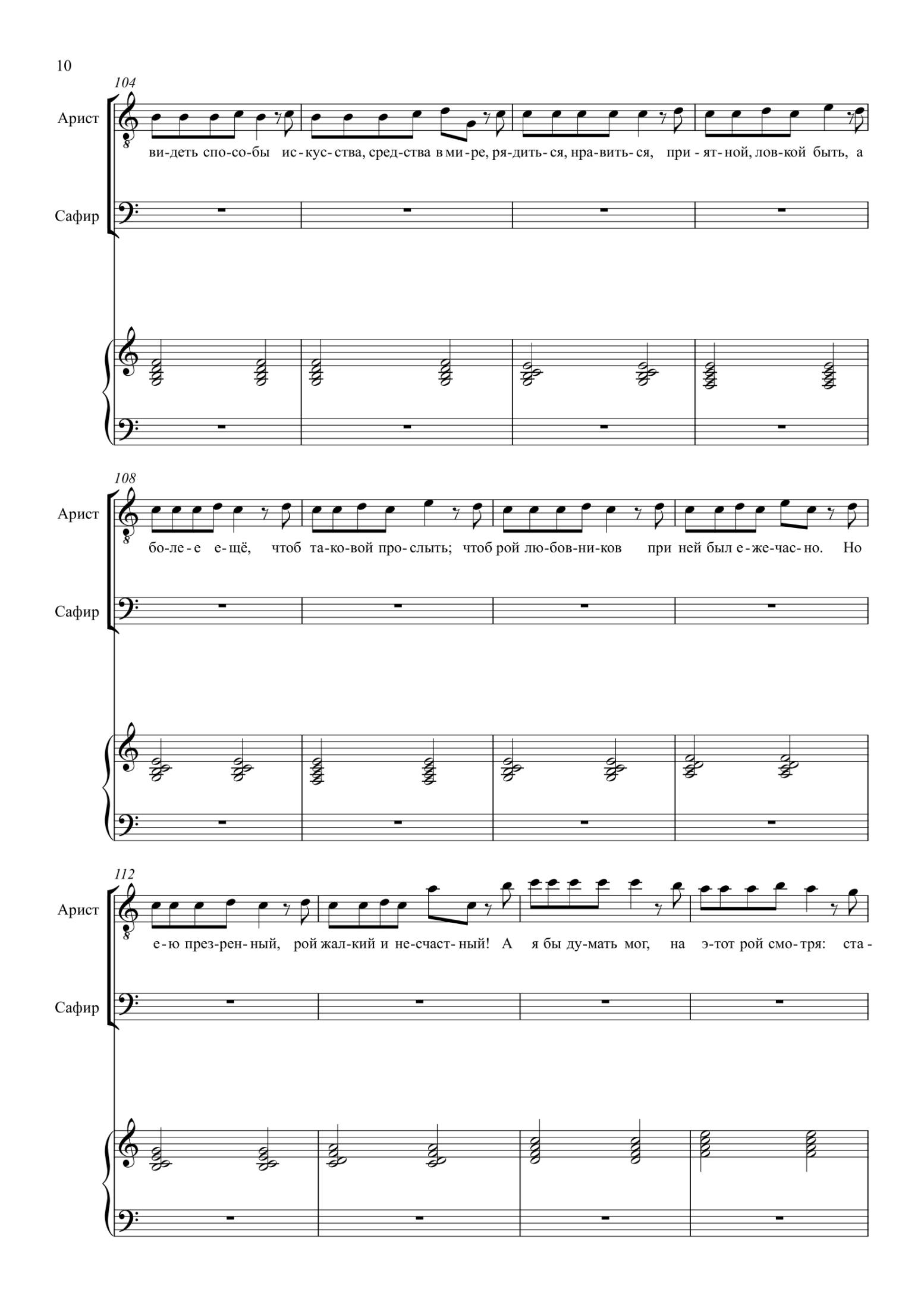 10

104

Арист

ви-деть спо-со-бы ис-кус-ства, сред-ства в ми-ре, ря-дить-ся, нра-вить-ся, при-ят-ной, лов-кой быть, а

Сафир

108

Арист

бо-ле-е е-щё, чтоб та-ко-вой про-слыть; чтоб рой лю-бов-ни-ков при ней был е-же-час-но. Но

Сафир

112

Арист

е-ю през-рен-ный, рой жал-кий и не-счаст-ный! А я бы ду-мать мог, на э-тот рой смо-тря: ста-

Сафир